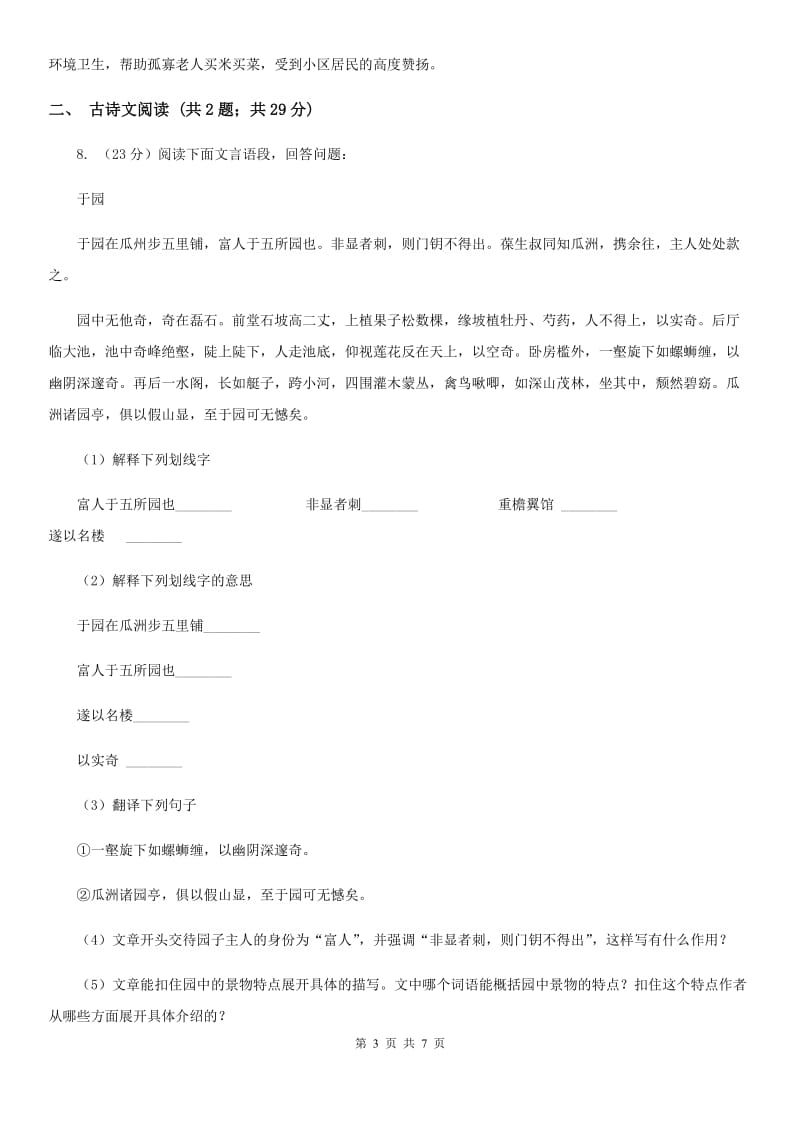 环境卫生，帮助孤寡老人买米买菜，受到小区居民的高度赞扬。

二、 古诗文阅读 （共 2 题；共 29 分）

8. （23 分）阅读下面文言语段，回答问题：

于园

于园在瓜州步五里铺，富人于五所园也。非显者刺，则门钥不得出。葆生叔同知瓜洲，携余往，主人处处款之。

园中无他奇，奇在磊石。前堂石坡高二丈，上植果子松数棵，缘坡植牡丹、芍药，人不得上，以实奇。后厅临大池，池中奇峰绝壑，陡上陡下，人走池底，仰视莲花反在天上，以空奇。卧房槛外，一壑旋下如螺蛳缠，以幽阴深邃奇。再后一水阁，长如艇子，跨小河，四围灌木蒙丛，禽鸟啾唧，如深山茂林，坐其中，颓然碧窈。瓜洲诸园亭，俱以假山显，至于园可无憾矣。

（1）解释下列划线字

富人于五所园也________ 非显者刺________ 重檐翼馆 ________

遂以名楼 ________

（2）解释下列划线字的意思

于园在瓜洲步五里铺________

富人于五所园也________

遂以名楼________

以实奇 ________

（3）翻译下列句子

①一壑旋下如螺蛳缠，以幽阴深邃奇。

②瓜洲诸园亭，俱以假山显，至于园可无憾矣。

（4）文章开头交待园子主人的身份为“富人”，并强调“非显者刺，则门钥不得出”，这样写有什么作用？

（5）文章能扣住园中的景物特点展开具体的描写。文中哪个词语能概括园中景物的特点？扣住这个特点作者从哪些方面展开具体介绍的？

第 3 页 共 7 页